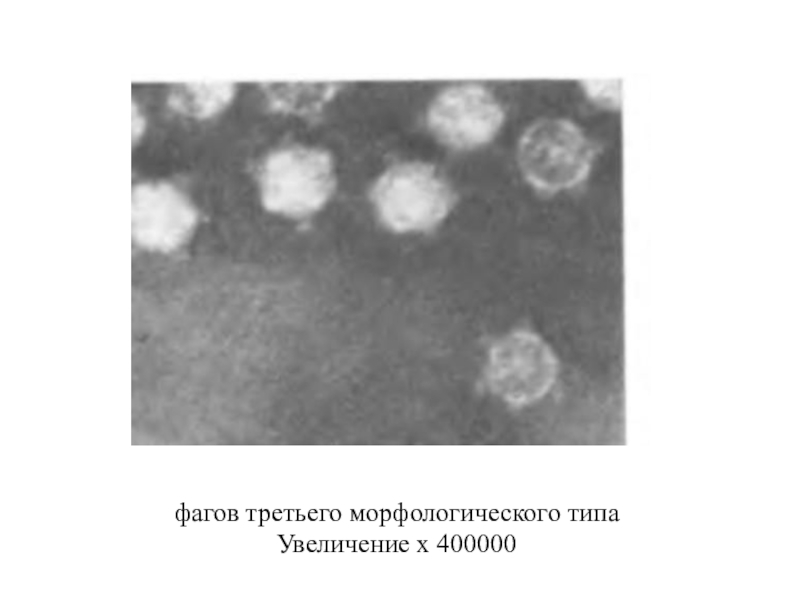 фагов третьего морфологического типа
Увеличение х 400000